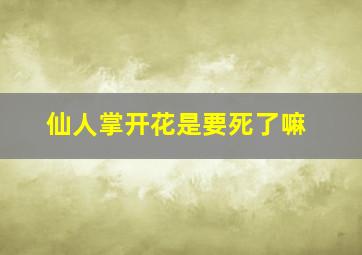 仙人掌开花是要死了嘛